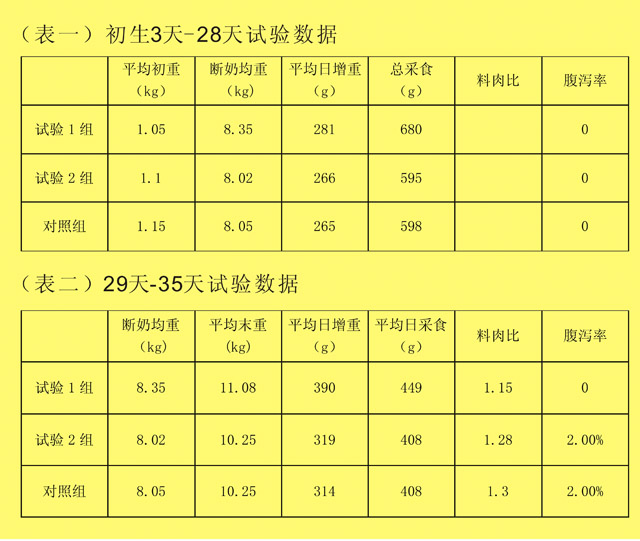 （表一）初生3天-28天试验数据

|  | 平均初重（kg） | 断奶均重（kg） | 平均日增重（g） | 总采食（g） | 料肉比 | 腹泻率 |
|---|---|---|---|---|---|---|
| 试验1组 | 1.05 | 8.35 | 281 | 680 |  | 0 |
| 试验2组 | 1.1 | 8.02 | 266 | 595 |  | 0 |
| 对照组 | 1.15 | 8.05 | 265 | 598 |  | 0 |

（表二）29天-35天试验数据

|  | 断奶均重（kg） | 平均末重（kg） | 平均日增重（g） | 平均日采食（g） | 料肉比 | 腹泻率 |
|---|---|---|---|---|---|---|
| 试验1组 | 8.35 | 11.08 | 390 | 449 | 1.15 | 0 |
| 试验2组 | 8.02 | 10.25 | 319 | 408 | 1.28 | 2.00% |
| 对照组 | 8.05 | 10.25 | 314 | 408 | 1.3 | 2.00% |